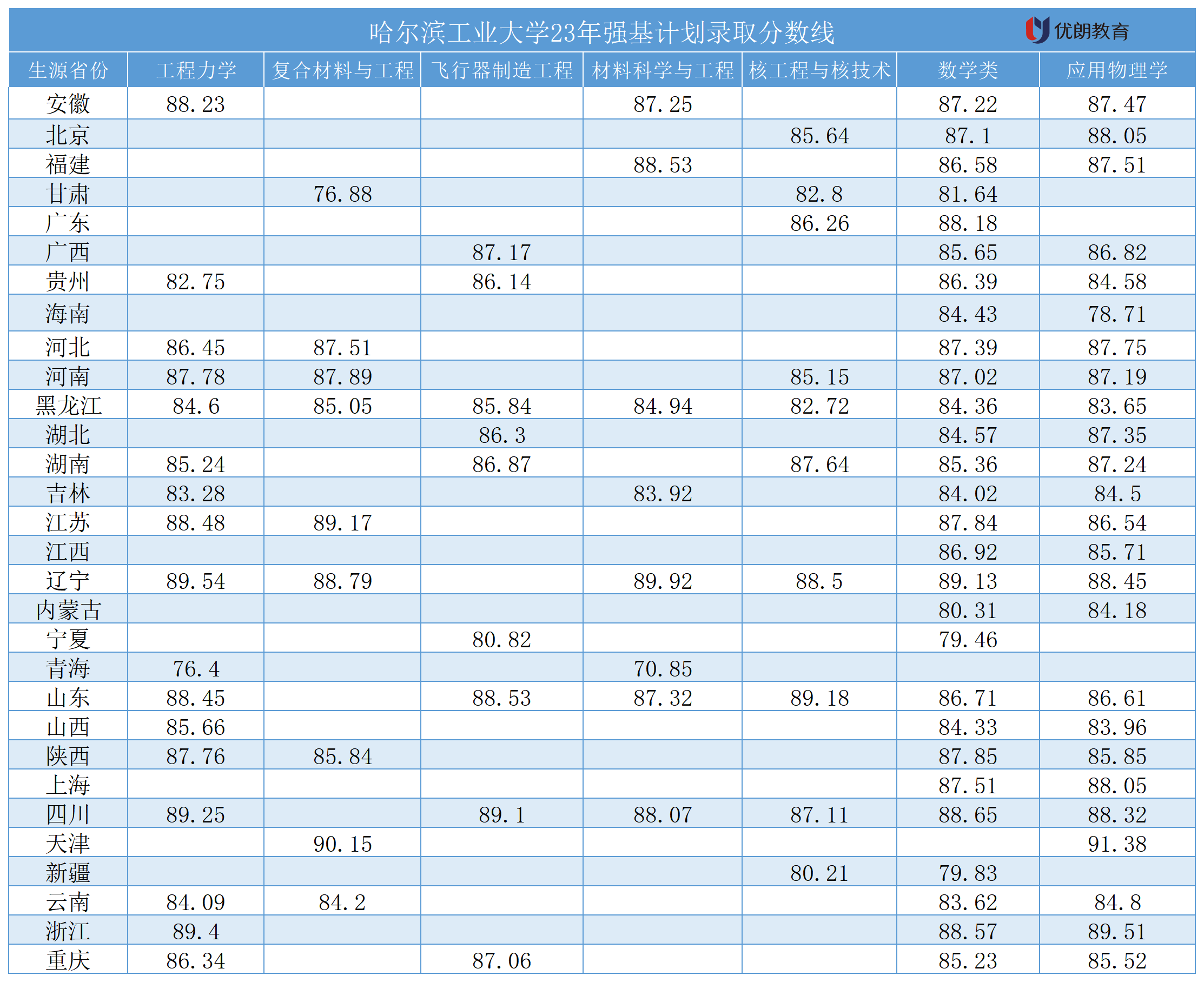 哈尔滨工业大学23年强基计划录取分数线

优朗教育

| 生源省份 | 工程力学 | 复合材料与工程 | 飞行器制造工程 | 材料科学与工程 | 核工程与核技术 | 数学类 | 应用物理学 |
|---|---|---|---|---|---|---|---|
| 安徽 | 88.23 | | | 87.25 | | 87.22 | 87.47 |
| 北京 | | | | | 85.64 | 87.1 | 88.05 |
| 福建 | | | | 88.53 | | 86.58 | 87.51 |
| 甘肃 | | 76.88 | | | 82.8 | 81.64 | |
| 广东 | | | | | 86.26 | 88.18 | |
| 广西 | | | 87.17 | | | 85.65 | 86.82 |
| 贵州 | 82.75 | | 86.14 | | | 86.39 | 84.58 |
| 海南 | | | | | | 84.43 | 78.71 |
| 河北 | 86.45 | 87.51 | | | | 87.39 | 87.75 |
| 河南 | 87.78 | 87.89 | | | 85.15 | 87.02 | 87.19 |
| 黑龙江 | 84.6 | 85.05 | 85.84 | 84.94 | 82.72 | 84.36 | 83.65 |
| 湖北 | | | 86.3 | | | 84.57 | 87.35 |
| 湖南 | 85.24 | | 86.87 | | 87.64 | 85.36 | 87.24 |
| 吉林 | 83.28 | | | 83.92 | | 84.02 | 84.5 |
| 江苏 | 88.48 | 89.17 | | | | 87.84 | 86.54 |
| 江西 | | | | | | 86.92 | 85.71 |
| 辽宁 | 89.54 | 88.79 | | 89.92 | 88.5 | 89.13 | 88.45 |
| 内蒙古 | | | | | | 80.31 | 84.18 |
| 宁夏 | | | 80.82 | | | 79.46 | |
| 青海 | 76.4 | | | 70.85 | | | |
| 山东 | 88.45 | | 88.53 | 87.32 | 89.18 | 86.71 | 86.61 |
| 山西 | 85.66 | | | | | 84.33 | 83.96 |
| 陕西 | 87.76 | 85.84 | | | | 87.85 | 85.85 |
| 上海 | | | | | | 87.51 | 88.05 |
| 四川 | 89.25 | | 89.1 | 88.07 | 87.11 | 88.65 | 88.32 |
| 天津 | | 90.15 | | | | | 91.38 |
| 新疆 | | | | | 80.21 | 79.83 | |
| 云南 | 84.09 | 84.2 | | | | 83.62 | 84.8 |
| 浙江 | 89.4 | | | | | 88.57 | 89.51 |
| 重庆 | 86.34 | | 87.06 | | | 85.23 | 85.52 |